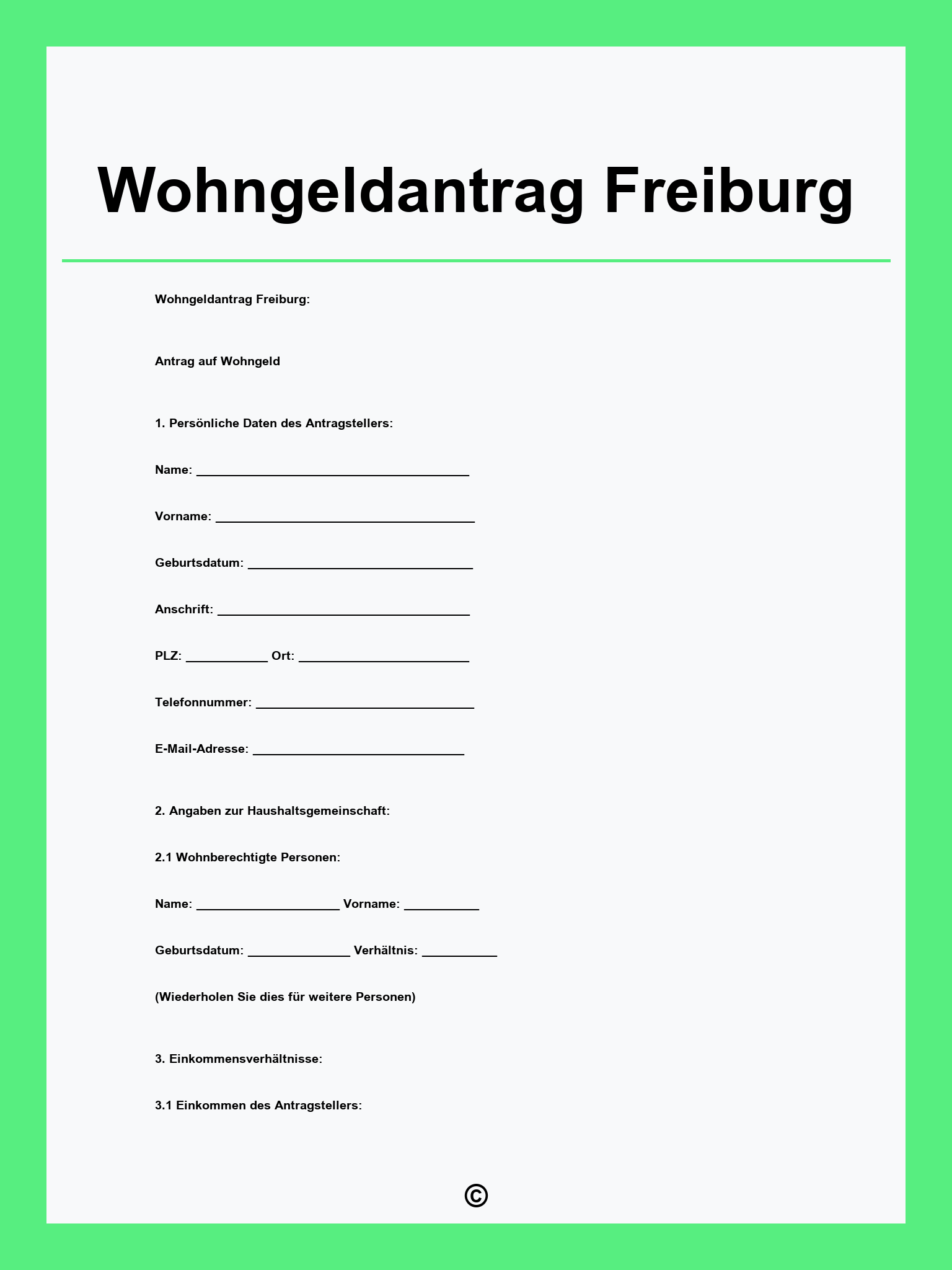 Wohngeldantrag Freiburg

Wohngeldantrag Freiburg:

Antrag auf Wohngeld

1. Persönliche Daten des Antragstellers:

Name: ____

Vorname: ____

Geburtsdatum: ____

Anschrift: ____

PLZ: ____ Ort: ____

Telefonnummer: ____

E-Mail-Adresse: ____

2. Angaben zur Haushaltsgemeinschaft:

2.1 Wohnberechtigte Personen:

Name: ____ Vorname: ____

Geburtsdatum: ____ Verhältnis: ____

(Wiederholen Sie dies für weitere Personen)

3. Einkommensverhältnisse:

3.1 Einkommen des Antragstellers:

©